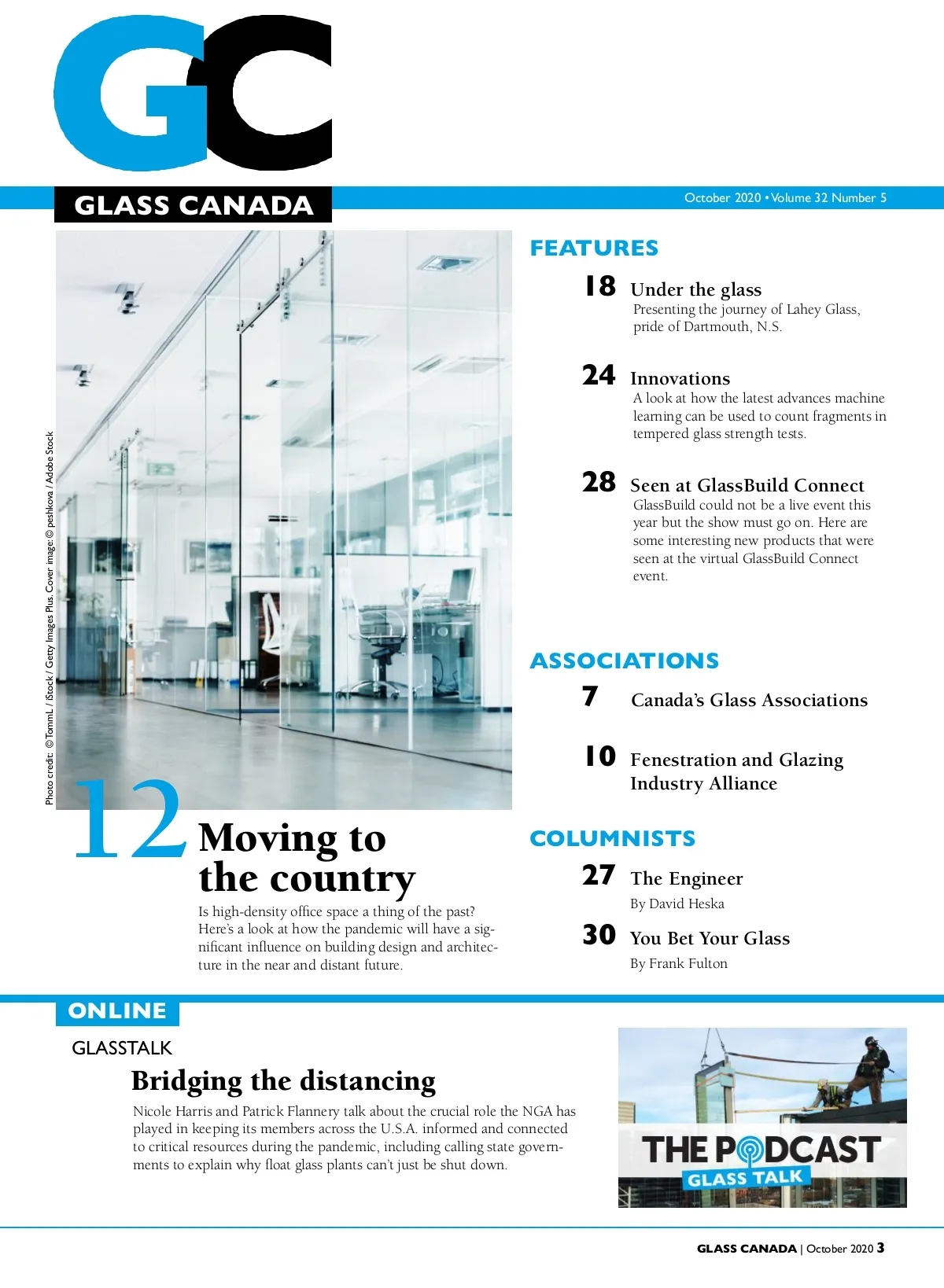 GC

GLASS CANADA

October 2020 • Volume 32 Number 5

Photo credit: © TommL / iStock / Getty Images Plus. Cover image: © peshkova / Adobe Stock

12 Moving to the country

Is high-density office space a thing of the past? Here's a look at how the pandemic will have a significant influence on building design and architecture in the near and distant future.

FEATURES

18 Under the glass
Presenting the journey of Lahey Glass, pride of Dartmouth, N.S.

24 Innovations
A look at how the latest advances machine learning can be used to count fragments in tempered glass strength tests.

28 Seen at GlassBuild Connect
GlassBuild could not be a live event this year but the show must go on. Here are some interesting new products that were seen at the virtual GlassBuild Connect event.

ASSOCIATIONS

7 Canada's Glass Associations

10 Fenestration and Glazing Industry Alliance

COLUMNISTS

27 The Engineer
By David Heska

30 You Bet Your Glass
By Frank Fulton

ONLINE

GLASSTALK

Bridging the distancing

Nicole Harris and Patrick Flannery talk about the crucial role the NGA has played in keeping its members across the U.S.A. informed and connected to critical resources during the pandemic, including calling state governments to explain why float glass plants can't just be shut down.

THE PODCAST
GLASS TALK

GLASS CANADA | October 2020 3